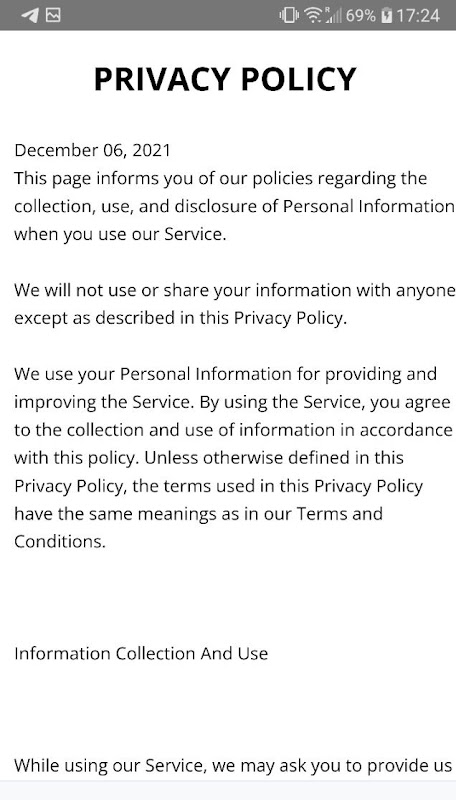 69% 17:24

PRIVACY POLICY

December 06, 2021
This page informs you of our policies regarding the collection, use, and disclosure of Personal Information when you use our Service.

We will not use or share your information with anyone except as described in this Privacy Policy.

We use your Personal Information for providing and improving the Service. By using the Service, you agree to the collection and use of information in accordance with this policy. Unless otherwise defined in this Privacy Policy, the terms used in this Privacy Policy have the same meanings as in our Terms and Conditions.

Information Collection And Use

While using our Service, we may ask you to provide us